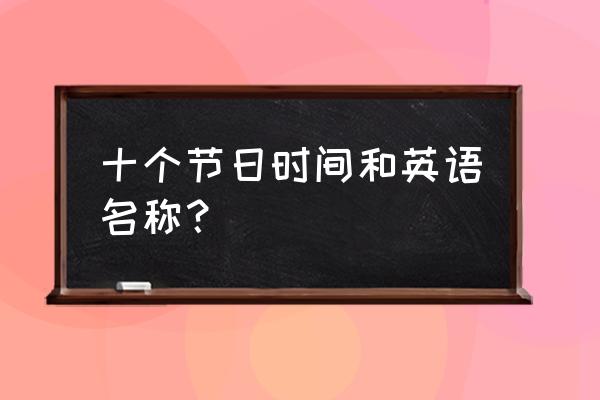 十个节日时间和英语名称？